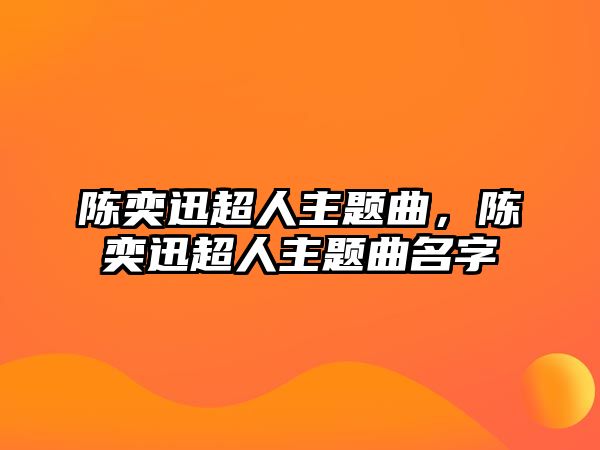 陈奕迅超人主题曲，陈奕迅超人主题曲名字